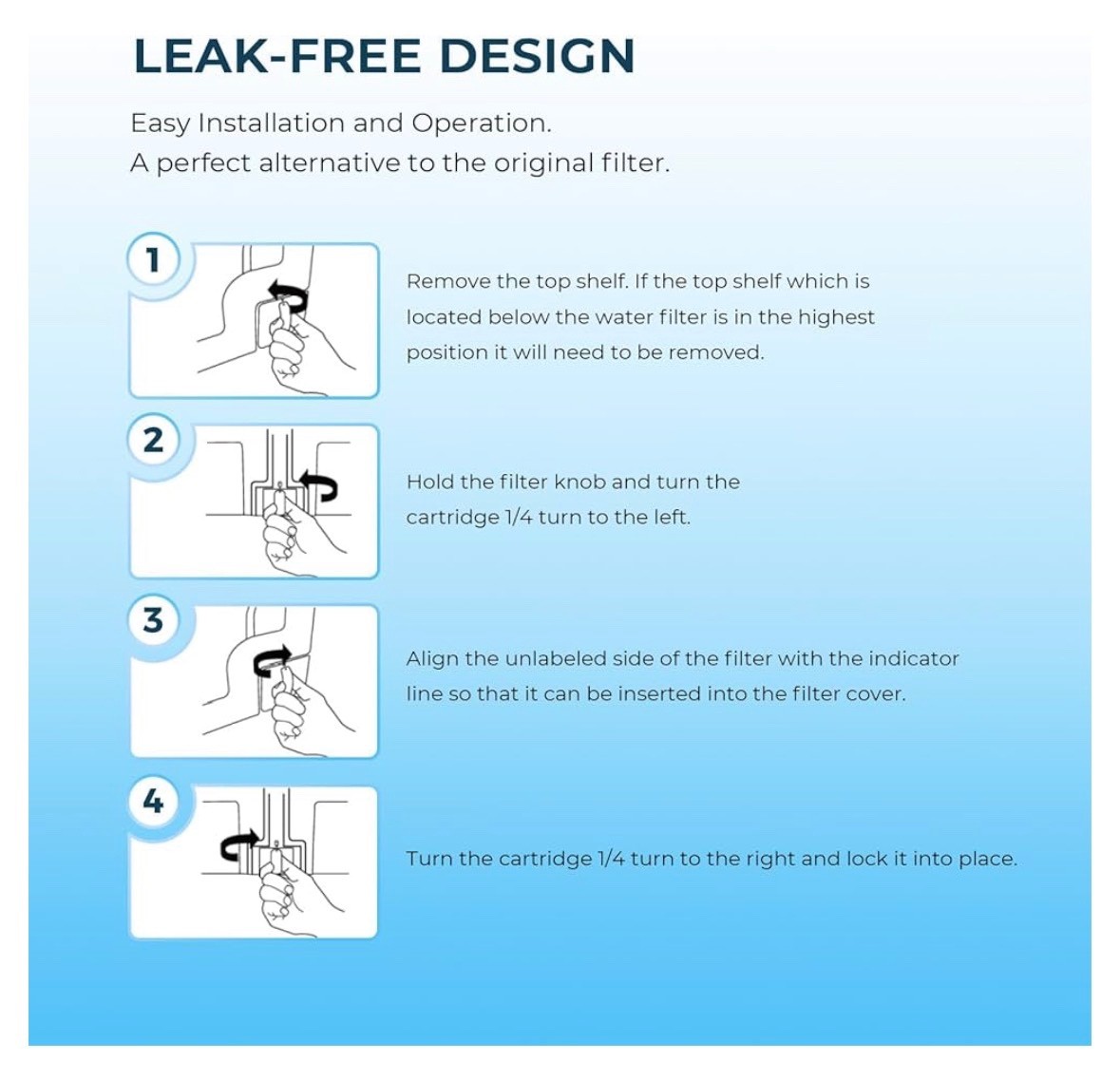 LEAK-FREE DESIGN

Easy Installation and Operation.
A perfect alternative to the original filter.

1

Remove the top shelf. If the top shelf which is located below the water filter is in the highest position it will need to be removed.

2

Hold the filter knob and turn the cartridge 1/4 turn to the left.

3

Align the unlabeled side of the filter with the indicator line so that it can be inserted into the filter cover.

4

Turn the cartridge 1/4 turn to the right and lock it into place.